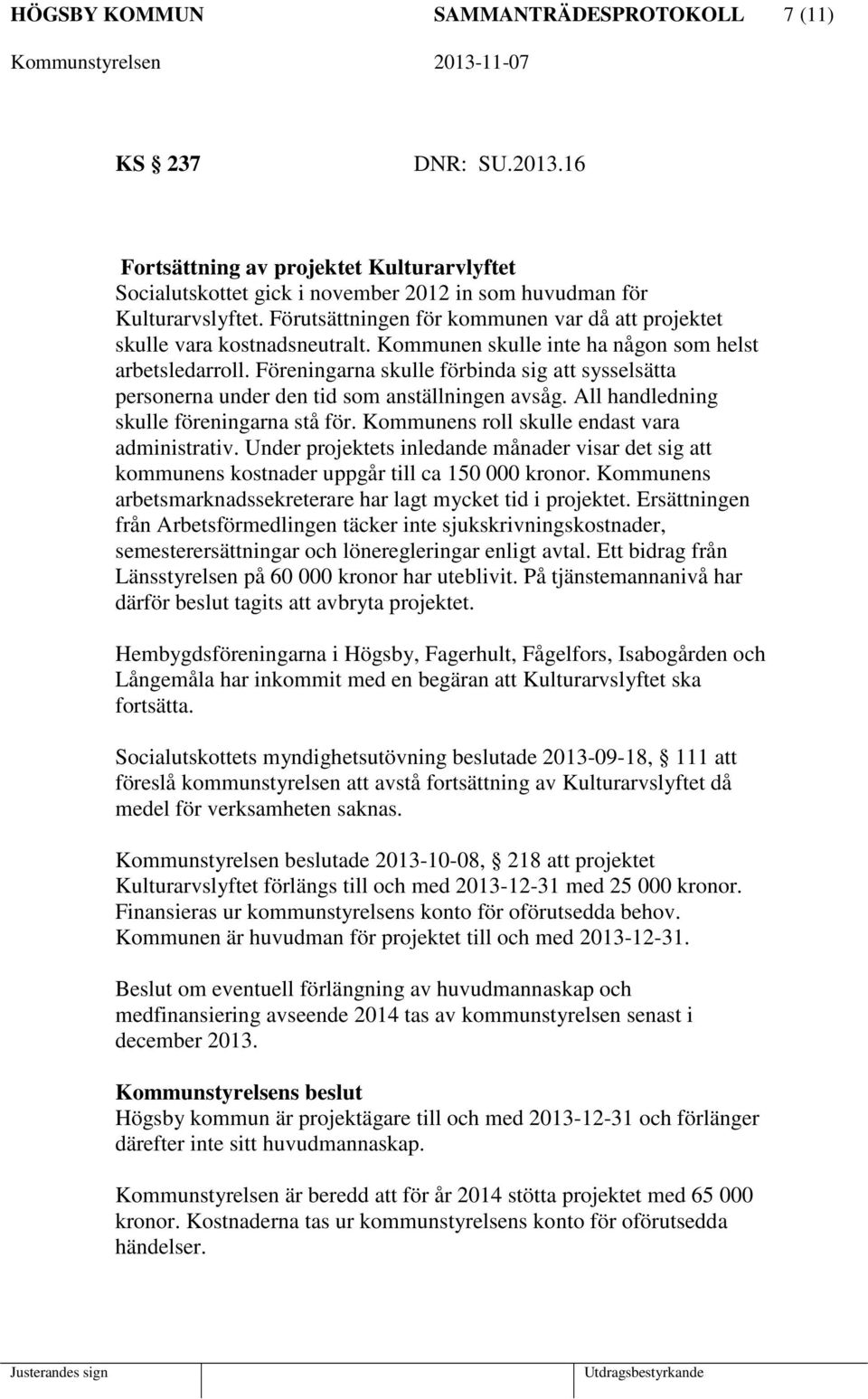 HÖGSBY KOMMUN SAMMANTRÄDESPROTOKOLL 7 (11)

Kommunstyrelsen 2013-11-07

KS § 237 DNR: SU.2013.16

Fortsättning av projektet Kulturarvlyftet
Socialutskottet gick i november 2012 in som huvudman för Kulturarvslyftet. Förutsättningen för kommunen var då att projektet skulle vara kostnadsneutralt. Kommunen skulle inte ha någon som helst arbetsledarroll. Föreningarna skulle förbinda sig att sysselsätta personerna under den tid som anställningen avsåg. All handledning skulle föreningarna stå för. Kommunens roll skulle endast vara administrativ. Under projektets inledande månader visar det sig att kommunens kostnader uppgår till ca 150 000 kronor. Kommunens arbetsmarknadssekreterare har lagt mycket tid i projektet. Ersättningen från Arbetsförmedlingen täcker inte sjukskrivningskostnader, semesterersättningar och löneregleringar enligt avtal. Ett bidrag från Länsstyrelsen på 60 000 kronor har uteblivit. På tjänstemannanivå har därför beslut tagits att avbryta projektet.

Hembygdsföreningarna i Högsby, Fagerhult, Fågelfors, Isabogården och Långemåla har inkommit med en begäran att Kulturarvslyftet ska fortsätta.

Socialutskottets myndighetsutövning beslutade 2013-09-18, § 111 att föreslå kommunstyrelsen att avstå fortsättning av Kulturarvslyftet då medel för verksamheten saknas.

Kommunstyrelsen beslutade 2013-10-08, § 218 att projektet Kulturarvslyftet förlängs till och med 2013-12-31 med 25 000 kronor. Finansieras ur kommunstyrelsens konto för oförutsedda behov. Kommunen är huvudman för projektet till och med 2013-12-31.

Beslut om eventuell förlängning av huvudmannaskap och medfinansiering avseende 2014 tas av kommunstyrelsen senast i december 2013.

Kommunstyrelsens beslut
Högsby kommun är projektägare till och med 2013-12-31 och förlänger därefter inte sitt huvudmannaskap.

Kommunstyrelsen är beredd att för år 2014 stötta projektet med 65 000 kronor. Kostnaderna tas ur kommunstyrelsens konto för oförutsedda händelser.

Justerandes sign Utdragsbestyrkande